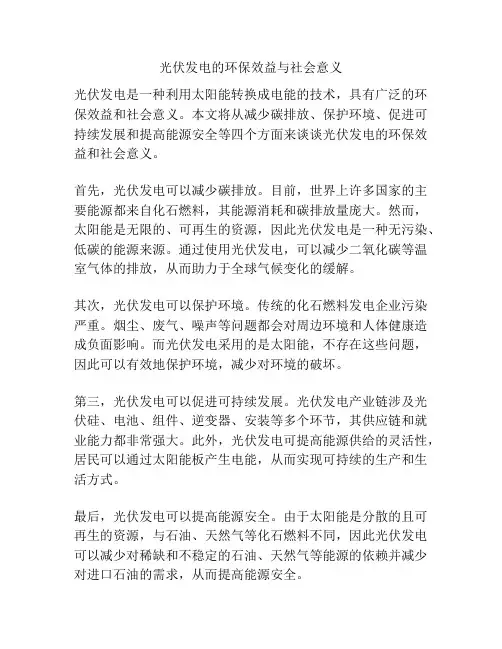 光伏发电的环保效益与社会意义

光伏发电是一种利用太阳能转换成电能的技术，具有广泛的环保效益和社会意义。本文将从减少碳排放、保护环境、促进可持续发展和提高能源安全等四个方面来谈谈光伏发电的环保效益和社会意义。

首先，光伏发电可以减少碳排放。目前，世界上许多国家的主要能源都来自化石燃料，其能源消耗和碳排放量庞大。然而，太阳能是无限的、可再生的资源，因此光伏发电是一种无污染、低碳的能源来源。通过使用光伏发电，可以减少二氧化碳等温室气体的排放，从而助力于全球气候变化的缓解。

其次，光伏发电可以保护环境。传统的化石燃料发电企业污染严重。烟尘、废气、噪声等问题都会对周边环境和人体健康造成负面影响。而光伏发电采用的是太阳能，不存在这些问题，因此可以有效地保护环境，减少对环境的破坏。

第三，光伏发电可以促进可持续发展。光伏发电产业链涉及光伏硅、电池、组件、逆变器、安装等多个环节，其供应链和就业能力都非常强大。此外，光伏发电可提高能源供给的灵活性，居民可以通过太阳能板产生电能，从而实现可持续的生产和生活方式。

最后，光伏发电可以提高能源安全。由于太阳能是分散的且可再生的资源，与石油、天然气等化石燃料不同，因此光伏发电可以减少对稀缺和不稳定的石油、天然气等能源的依赖并减少对进口石油的需求，从而提高能源安全。